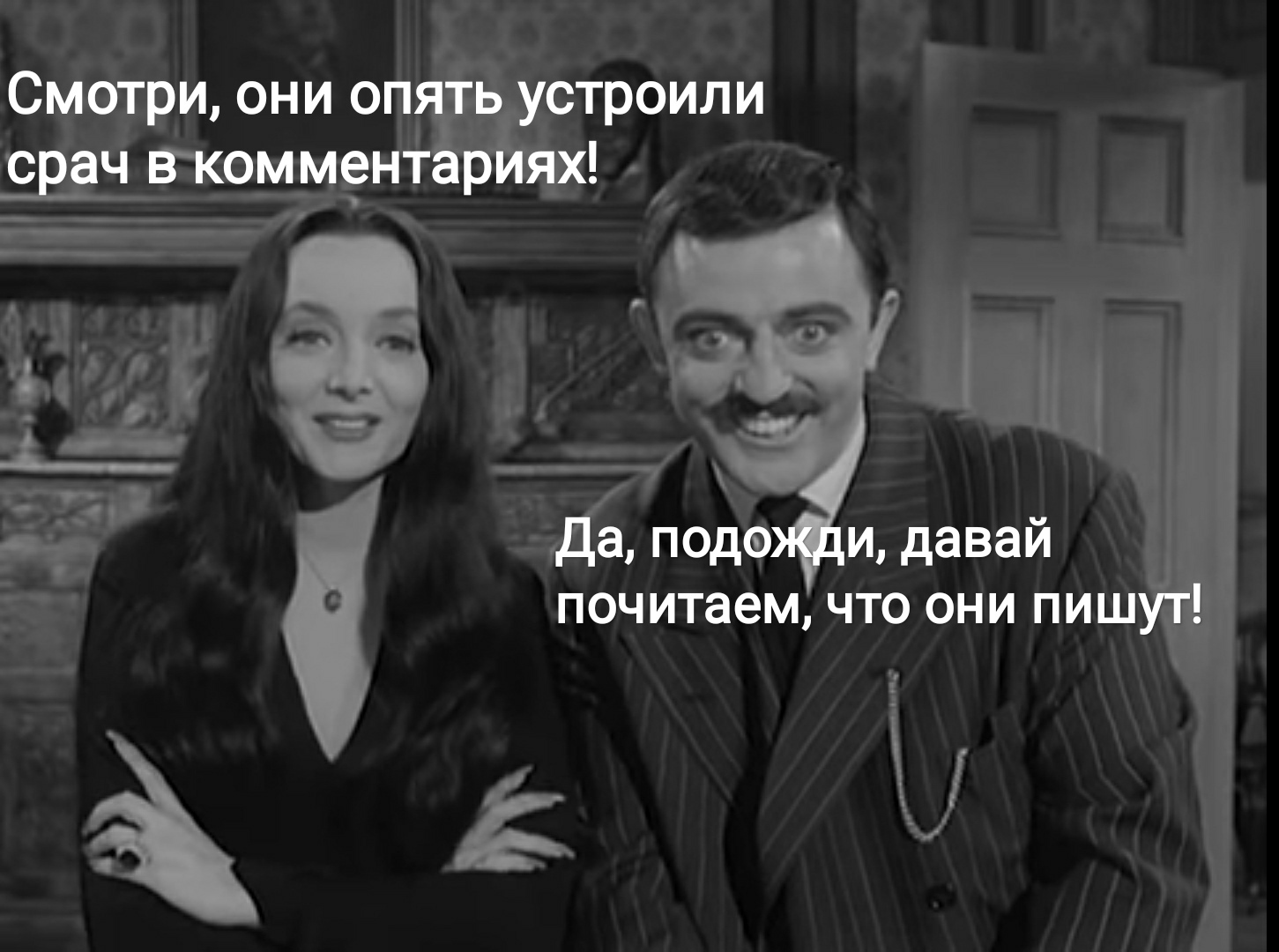 Смотри, они опять устроили срач в комментариях!

Да, подожди, давай почитаем, что они пишут!